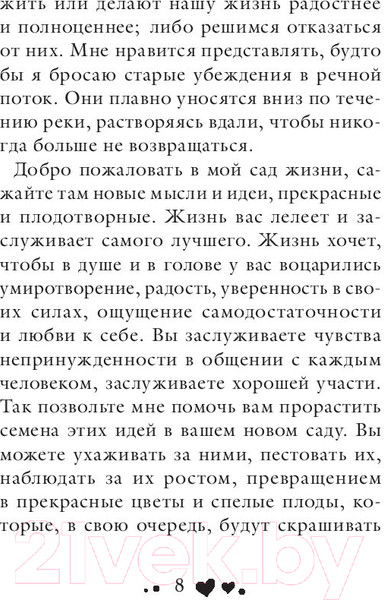 жить или делают нашу жизнь радостнее и полноценнее; либо решимся отказаться от них. Мне нравится представлять, будто бы я бросаю старые убеждения в речной поток. Они плавно уносятся вниз по течению реки, растворяясь вдали, чтобы никогда больше не возвращаться.

Добро пожаловать в мой сад жизни, сажайте там новые мысли и идеи, прекрасные и плодотворные. Жизнь вас лелеет и заслуживает самого лучшего. Жизнь хочет, чтобы в душе и в голове у вас воцарились умиротворение, радость, уверенность в своих силах, ощущение самодостаточности и любви к себе. Вы заслуживаете чувства непринужденности в общении с каждым человеком, заслуживаете хорошей участи. Так позвольте мне помочь вам прорастить семена этих идей в вашем новом саду. Вы можете ухаживать за ними, пестовать их, наблюдать за их ростом, превращением в прекрасные цветы и спелые плоды, которые, в свою очередь, будут скрашивать

21vek.by

8